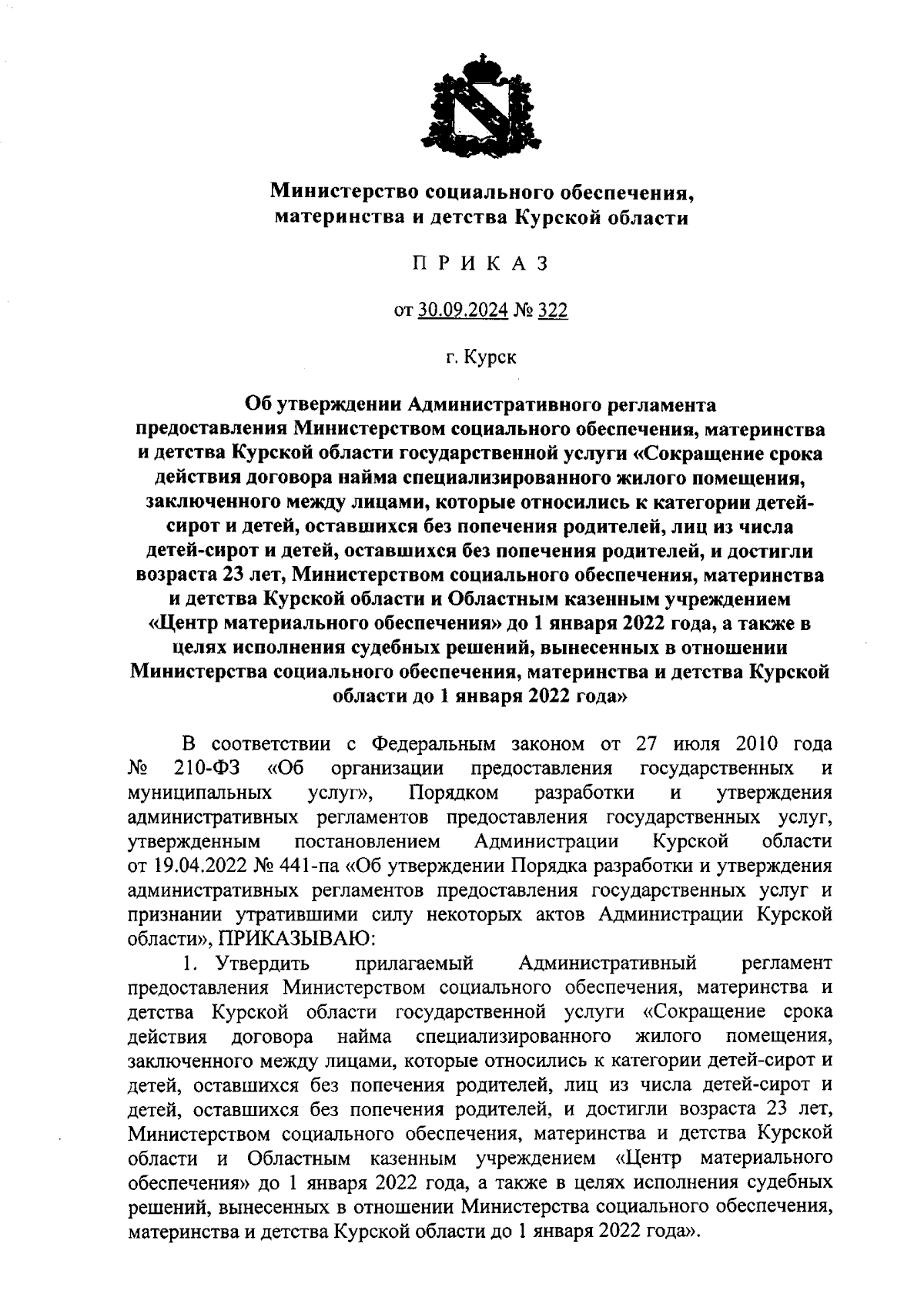 Министерство социального обеспечения, материнства и детства Курской области

П Р И К А З

от 30.09.2024 № 322

г. Курск

Об утверждении Административного регламента предоставления Министерством социального обеспечения, материнства и детства Курской области государственной услуги «Сокращение срока действия договора найма специализированного жилого помещения, заключенного между лицами, которые относились к категории детей-сирот и детей, оставшихся без попечения родителей, лиц из числа детей-сирот и детей, оставшихся без попечения родителей, и достигли возраста 23 лет, Министерством социального обеспечения, материнства и детства Курской области и Областным казенным учреждением «Центр материального обеспечения» до 1 января 2022 года, а также в целях исполнения судебных решений, вынесенных в отношении Министерства социального обеспечения, материнства и детства Курской области до 1 января 2022 года»

В соответствии с Федеральным законом от 27 июля 2010 года № 210-ФЗ «Об организации предоставления государственных и муниципальных услуг», Порядком разработки и утверждения административных регламентов предоставления государственных услуг, утвержденным постановлением Администрации Курской области от 19.04.2022 № 441-па «Об утверждении Порядка разработки и утверждения административных регламентов предоставления государственных услуг и признании утратившими силу некоторых актов Администрации Курской области», ПРИКАЗЫВАЮ:

1. Утвердить прилагаемый Административный регламент предоставления Министерством социального обеспечения, материнства и детства Курской области государственной услуги «Сокращение срока действия договора найма специализированного жилого помещения, заключенного между лицами, которые относились к категории детей-сирот и детей, оставшихся без попечения родителей, лиц из числа детей-сирот и детей, оставшихся без попечения родителей, и достигли возраста 23 лет, Министерством социального обеспечения, материнства и детства Курской области и Областным казенным учреждением «Центр материального обеспечения» до 1 января 2022 года, а также в целях исполнения судебных решений, вынесенных в отношении Министерства социального обеспечения, материнства и детства Курской области до 1 января 2022 года».